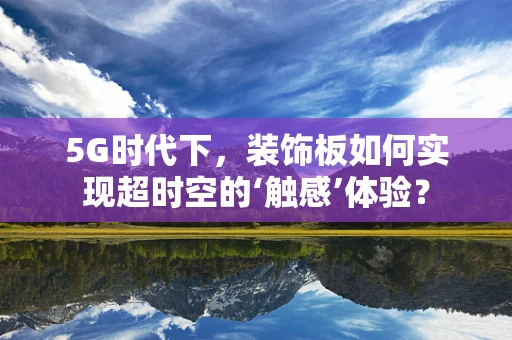 5G时代下，装饰板如何实现超时空的‘触感’体验？